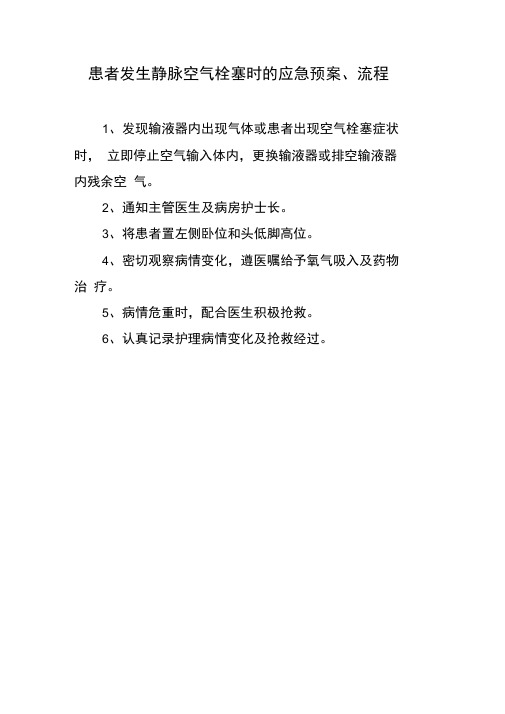 患者发生静脉空气栓塞时的应急预案、流程

1、发现输液器内出现气体或患者出现空气栓塞症状时， 立即停止空气输入体内，更换输液器或排空输液器内残余空 气。

2、通知主管医生及病房护士长。

3、将患者置左侧卧位和头低脚高位。

4、密切观察病情变化，遵医嘱给予氧气吸入及药物治 疗。

5、病情危重时，配合医生积极抢救。

6、认真记录护理病情变化及抢救经过。